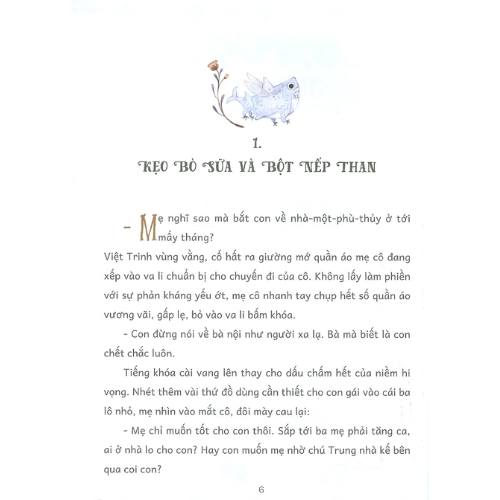 1.

KẸO BÒ SỮA VÀ BỘT NẾP THAN

– Mẹ nghĩ sao mà bắt con về nhà-một-phù-thủy ở tới mấy tháng?

Việt Trinh vùng vằng, cố hất ra giường mớ quần áo mẹ cô đang xếp vào va li chuẩn bị cho chuyến đi của cô. Không lấy làm phiền với sự phản kháng yếu ớt, mẹ cô nhanh tay chụp hết số quần áo vương vãi, gấp lẹ, bỏ vào va li bấm khóa.

- Con đừng nói về bà nội như người xa lạ. Bà mà biết là con chết chắc luôn.

Tiếng khóa cài vang lên thay cho dấu chấm hết của niềm hi vọng. Nhét thêm vài thứ đồ dùng cần thiết cho con gái vào cái ba lô nhỏ, mẹ nhìn vào mắt cô, đôi mày cau lại:

- Mẹ chỉ muốn tốt cho con thôi. Sắp tới ba mẹ phải tăng ca, ai ở nhà lo cho con? Hay con muốn mẹ nhờ chú Trung nhà kế bên qua coi con?

6